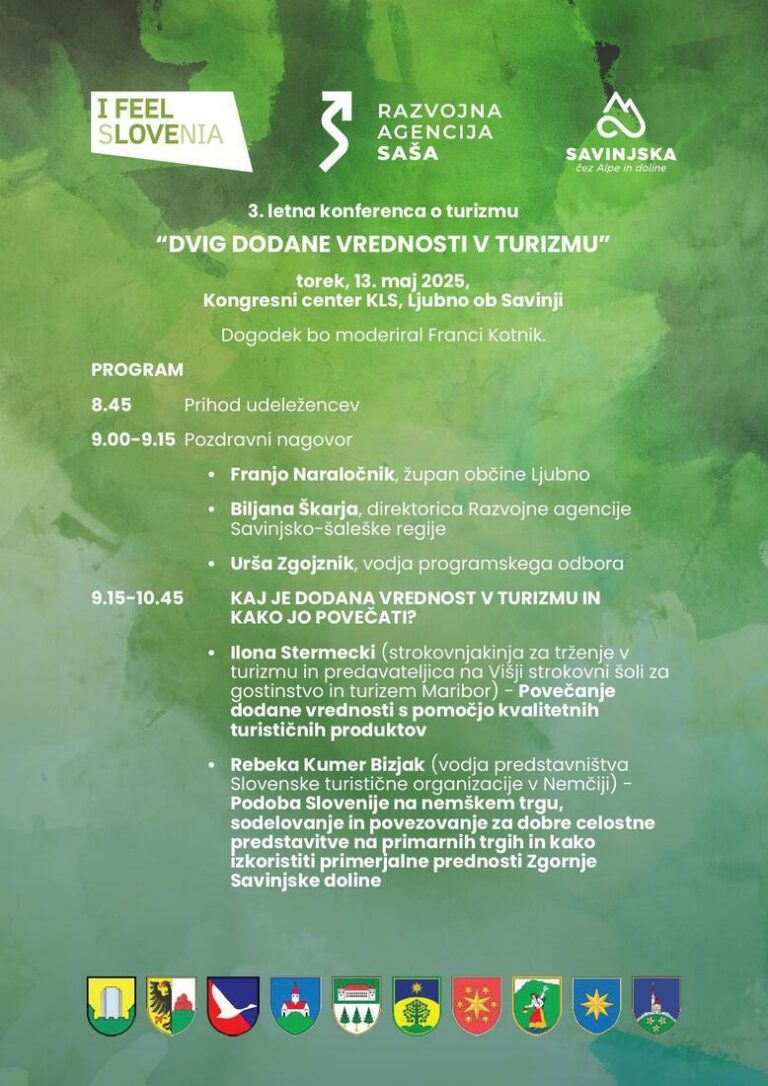 I FEEL SLOVENIA

RAZVOJNA AGENCIJA SAŠA

SAVINJSKA
čez Alpe in doline

3. letna konferenca o turizmu
"DVIG DODANE VREDNOSTI V TURIZMU"

torek, 13. maj 2025,
Kongresni center KLS, Ljubno ob Savinji

Dogodek bo moderiral Franci Kotnik.

PROGRAM

8.45 Prihod udeležencev

9.00-9.15 Pozdravni nagovor

• Franjo Naraločnik, župan občine Ljubno

• Biljana Škarja, direktorica Razvojne agencije Savinjsko-šaleške regije

• Urša Zgojznik, vodja programskega odbora

9.15-10.45 KAJ JE DODANA VREDNOST V TURIZMU IN KAKO JO POVEČATI?

• Ilona Stermecki (strokovnjakinja za trženje v turizmu in predavateljica na Višji strokovni šoli za gostinstvo in turizem Maribor) - Povečanje dodane vrednosti s pomočjo kvalitetnih turističnih produktov

• Rebeka Kumer Bizjak (vodja predstavništva Slovenske turistične organizacije v Nemčiji) - Podoba Slovenije na nemškem trgu, sodelovanje in povezovanje za dobre celostne predstavitve na primarnih trgih in kako izkoristiti primerjalne prednosti Zgornje Savinjske doline